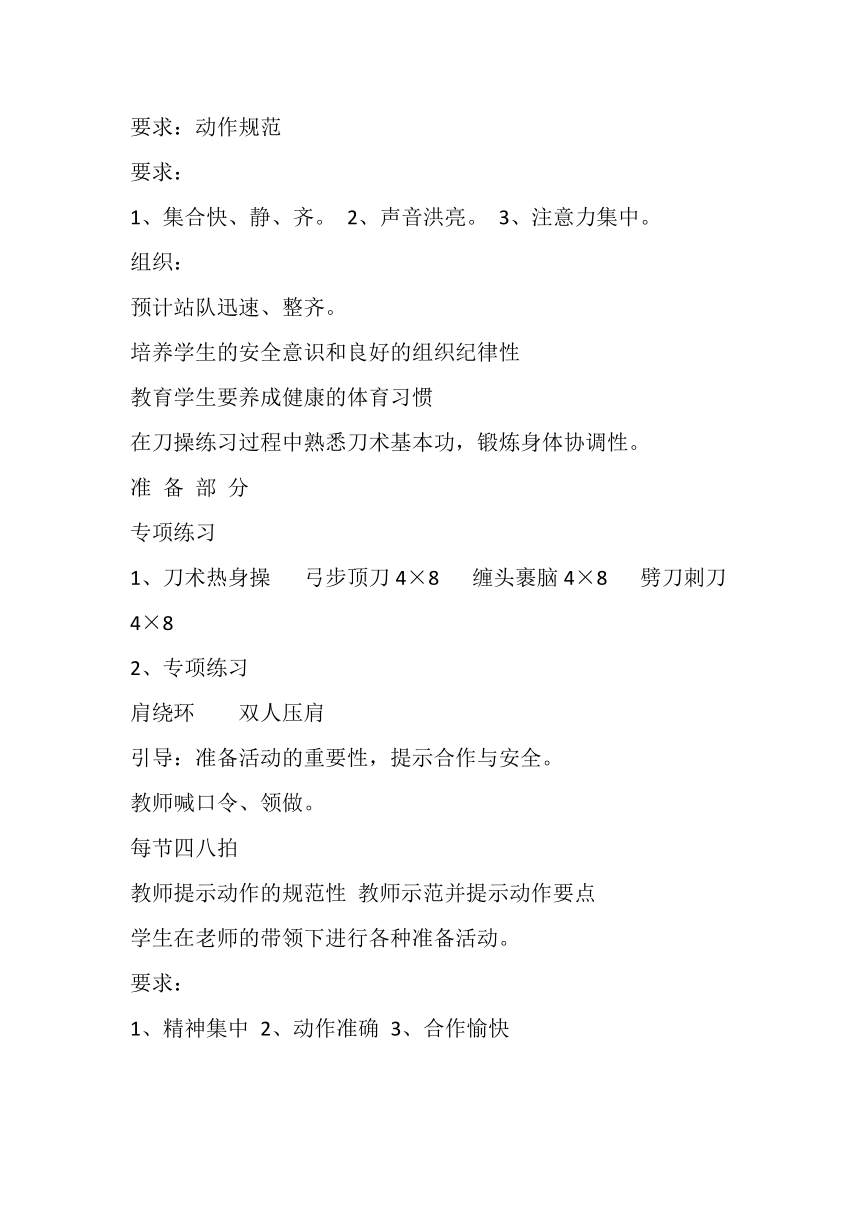 要求：动作规范

要求：

1、集合快、静、齐。 2、声音洪亮。 3、注意力集中。

组织：

预计站队迅速、整齐。

培养学生的安全意识和良好的组织纪律性

教育学生要养成健康的体育习惯

在刀操练习过程中熟悉刀术基本功，锻炼身体协调性。

准 备 部 分

专项练习

1、刀术热身操　弓步顶刀 4×8　缠头裹脑 4×8　劈刀刺刀 4×8

2、专项练习

肩绕环　双人压肩

引导：准备活动的重要性，提示合作与安全。

教师喊口令、领做。

每节四八拍

教师提示动作的规范性 教师示范并提示动作要点

学生在老师的带领下进行各种准备活动。

要求：

1、精神集中 2、动作准确 3、合作愉快